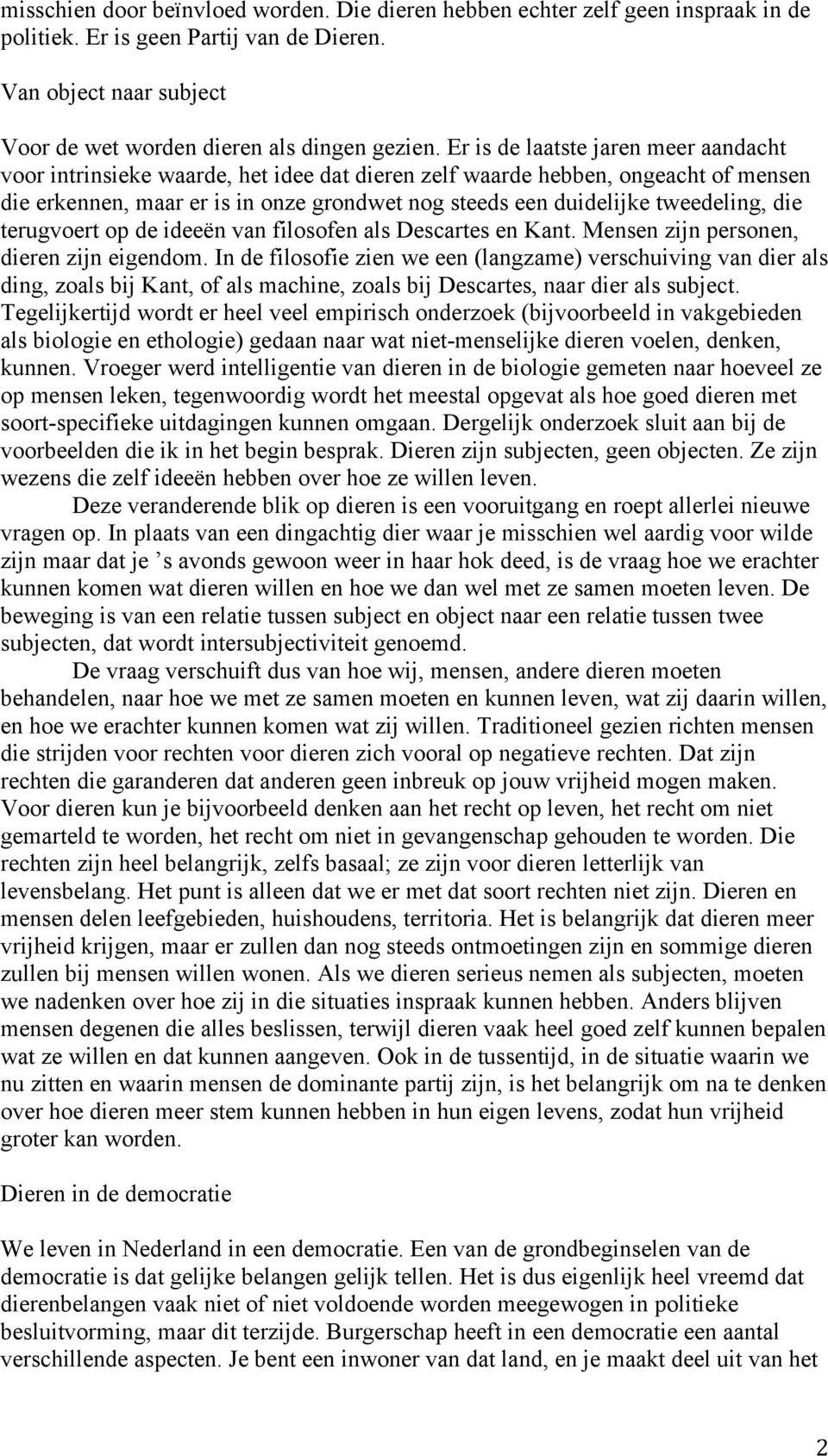 misschien door beïnvloed worden. Die dieren hebben echter zelf geen inspraak in de politiek. Er is geen Partij van de Dieren.

Van object naar subject

Voor de wet worden dieren als dingen gezien. Er is de laatste jaren meer aandacht voor intrinsieke waarde, het idee dat dieren zelf waarde hebben, ongeacht of mensen die erkennen, maar er is in onze grondwet nog steeds een duidelijke tweedeling, die terugvoert op de ideeën van filosofen als Descartes en Kant. Mensen zijn personen, dieren zijn eigendom. In de filosofie zien we een (langzame) verschuiving van dier als ding, zoals bij Kant, of als machine, zoals bij Descartes, naar dier als subject. Tegelijkertijd wordt er heel veel empirisch onderzoek (bijvoorbeeld in vakgebieden als biologie en ethologie) gedaan naar wat niet-menselijke dieren voelen, denken, kunnen. Vroeger werd intelligentie van dieren in de biologie gemeten naar hoeveel ze op mensen leken, tegenwoordig wordt het meestal opgevat als hoe goed dieren met soort-specifieke uitdagingen kunnen omgaan. Dergelijk onderzoek sluit aan bij de voorbeelden die ik in het begin besprak. Dieren zijn subjecten, geen objecten. Ze zijn wezens die zelf ideeën hebben over hoe ze willen leven.

Deze veranderende blik op dieren is een vooruitgang en roept allerlei nieuwe vragen op. In plaats van een dingachtig dier waar je misschien wel aardig voor wilde zijn maar dat je ’s avonds gewoon weer in haar hok deed, is de vraag hoe we erachter kunnen komen wat dieren willen en hoe we dan wel met ze samen moeten leven. De beweging is van een relatie tussen subject en object naar een relatie tussen twee subjecten, dat wordt intersubjectiviteit genoemd.

De vraag verschuift dus van hoe wij, mensen, andere dieren moeten behandelen, naar hoe we met ze samen moeten en kunnen leven, wat zij daarin willen, en hoe we erachter kunnen komen wat zij willen. Traditioneel gezien richten mensen die strijden voor rechten voor dieren zich vooral op negatieve rechten. Dat zijn rechten die garanderen dat anderen geen inbreuk op jouw vrijheid mogen maken. Voor dieren kun je bijvoorbeeld denken aan het recht op leven, het recht om niet gemarteld te worden, het recht om niet in gevangenschap gehouden te worden. Die rechten zijn heel belangrijk, zelfs basaal; ze zijn voor dieren letterlijk van levensbelang. Het punt is alleen dat we er met dat soort rechten niet zijn. Dieren en mensen delen leefgebieden, huishoudens, territoria. Het is belangrijk dat dieren meer vrijheid krijgen, maar er zullen dan nog steeds ontmoetingen zijn en sommige dieren zullen bij mensen willen wonen. Als we dieren serieus nemen als subjecten, moeten we nadenken over hoe zij in die situaties inspraak kunnen hebben. Anders blijven mensen degenen die alles beslissen, terwijl dieren vaak heel goed zelf kunnen bepalen wat ze willen en dat kunnen aangeven. Ook in de tussentijd, in de situatie waarin we nu zitten en waarin mensen de dominante partij zijn, is het belangrijk om na te denken over hoe dieren meer stem kunnen hebben in hun eigen levens, zodat hun vrijheid groter kan worden.

Dieren in de democratie

We leven in Nederland in een democratie. Een van de grondbeginselen van de democratie is dat gelijke belangen gelijk tellen. Het is dus eigenlijk heel vreemd dat dierenbelangen vaak niet of niet voldoende worden meegewogen in politieke besluitvorming, maar dit terzijde. Burgerschap heeft in een democratie een aantal verschillende aspecten. Je bent een inwoner van dat land, en je maakt deel uit van het

2